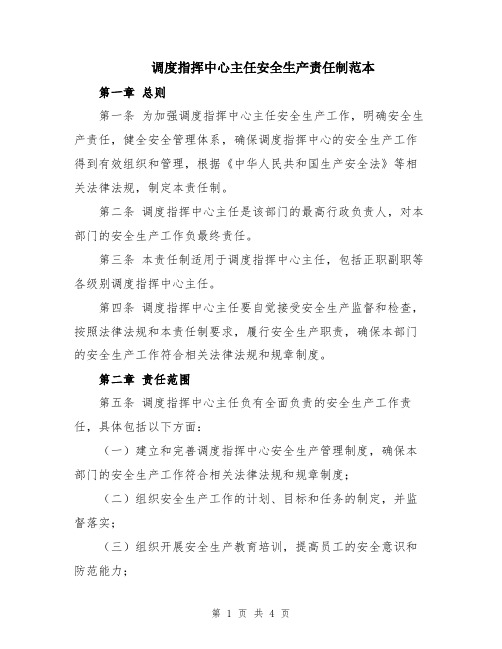 调度指挥中心主任安全生产责任制范本

第一章 总则

第一条 为加强调度指挥中心主任安全生产工作，明确安全生产责任，健全安全管理体系，确保调度指挥中心的安全生产工作得到有效组织和管理，根据《中华人民共和国生产安全法》等相关法律法规，制定本责任制。

第二条 调度指挥中心主任是该部门的最高行政负责人，对本部门的安全生产工作负最终责任。

第三条 本责任制适用于调度指挥中心主任，包括正职副职等各级别调度指挥中心主任。

第四条 调度指挥中心主任要自觉接受安全生产监督和检查，按照法律法规和本责任制要求，履行安全生产职责，确保本部门的安全生产工作符合相关法律法规和规章制度。

第二章 责任范围

第五条 调度指挥中心主任负有全面负责的安全生产工作责任，具体包括以下方面：

（一）建立和完善调度指挥中心安全生产管理制度，确保本部门的安全生产工作符合相关法律法规和规章制度；

（二）组织安全生产工作的计划、目标和任务的制定，并监督落实；

（三）组织开展安全生产教育培训，提高员工的安全意识和防范能力；

第 1 页 共 4 页